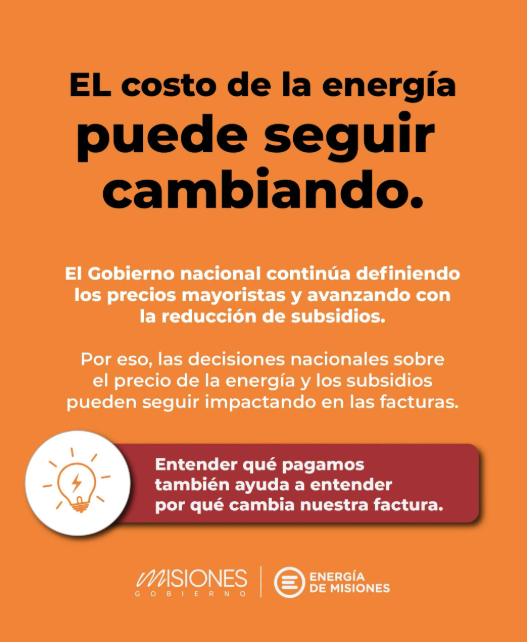 EL costo de la energía puede seguir cambiando.

El Gobierno nacional continúa definiendo los precios mayoristas y avanzando con la reducción de subsidios.

Por eso, las decisiones nacionales sobre el precio de la energía y los subsidios pueden seguir impactando en las facturas.

Entender qué pagamos también ayuda a entender por qué cambia nuestra factura.

MISIONES
GOBIERNO

ENERGÍA
DE MISIONES